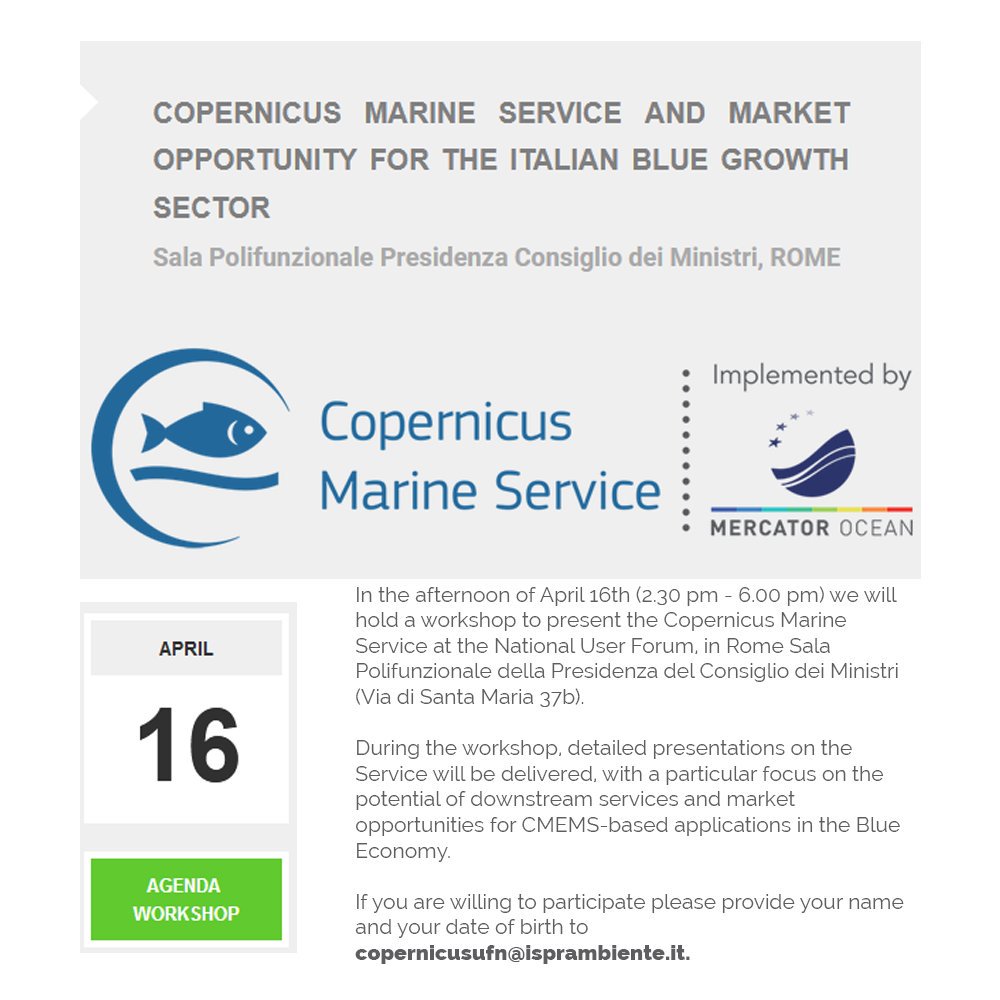 COPERNICUS MARINE SERVICE AND MARKET OPPORTUNITY FOR THE ITALIAN BLUE GROWTH SECTOR

Sala Polifunzionale Presidenza Consiglio dei Ministri, ROME

Copernicus
Marine Service

Implemented by

MERCATOR OCEAN

APRIL

16

AGENDA
WORKSHOP

In the afternoon of April 16th (2.30 pm - 6.00 pm) we will hold a workshop to present the Copernicus Marine Service at the National User Forum, in Rome Sala Polifunzionale della Presidenza del Consiglio dei Ministri (Via di Santa Maria 37b).

During the workshop, detailed presentations on the Service will be delivered, with a particular focus on the potential of downstream services and market opportunities for CMEMS-based applications in the Blue Economy.

If you are willing to participate please provide your name and your date of birth to copernicusufn@isprambiente.it.